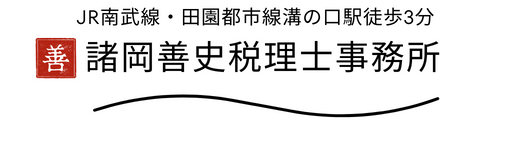 JR南武線・田園都市線溝の口駅徒歩3分

善 諸岡善史税理士事務所